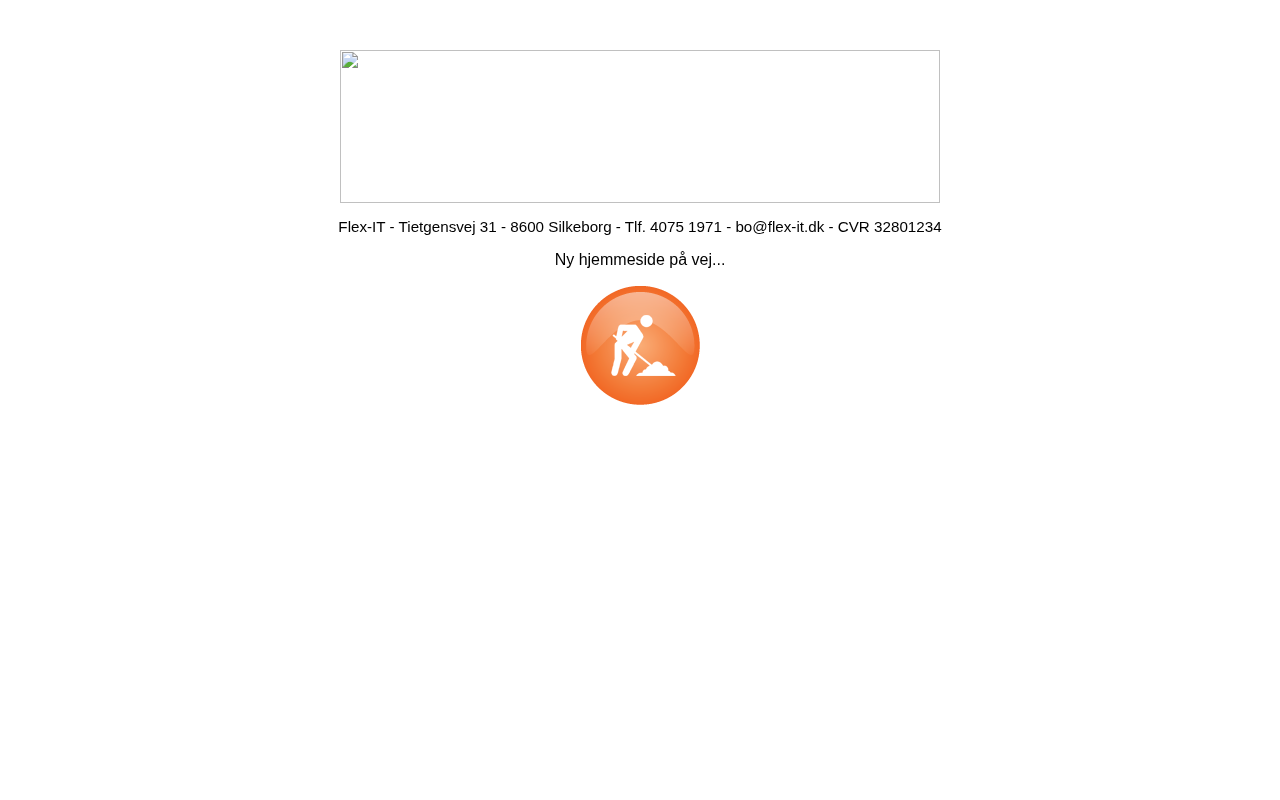 Flex-IT - Tietgensvej 31 - 8600 Silkeborg - Tlf. 4075 1971 - bo@flex-it.dk - CVR 32801234

Ny hjemmeside på vej...